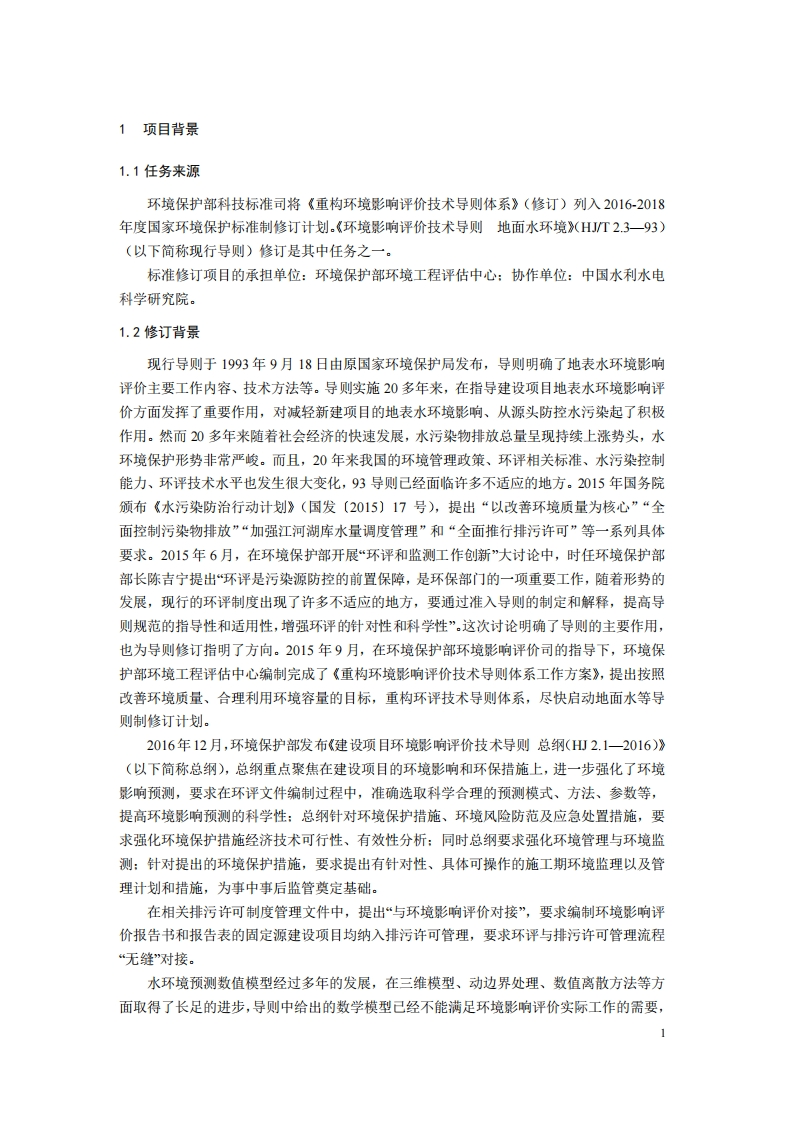 1　项目背景

1.1 任务来源

环境保护部科技标准司将《重构环境影响评价技术导则体系》（修订）列入 2016-2018 年度国家环境保护标准制修订计划。《环境影响评价技术导则　地面水环境》(HJ/T 2.3—93)（以下简称现行导则）修订是其中任务之一。

标准修订项目的承担单位：环境保护部环境工程评估中心；协作单位：中国水利水电科学研究院。

1.2 修订背景

现行导则于 1993 年 9 月 18 日由原国家环境保护局发布，导则明确了地表水环境影响评价主要工作内容、技术方法等。导则实施 20 多年来，在指导建设项目地表水环境影响评价方面发挥了重要作用，对减轻新建项目的地表水环境影响、从源头防控水污染起了积极作用。然而 20 多年来随着社会经济的快速发展，水污染物排放总量呈现持续上涨势头，水环境保护形势非常严峻。而且，20 年来我国的环境管理政策、环评相关标准、水污染控制能力、环评技术水平也发生很大变化，93 导则已经面临许多不适应的地方。2015 年国务院颁布《水污染防治行动计划》（国发〔2015〕17 号），提出“以改善环境质量为核心”“全面控制污染物排放”“加强江河湖库水量调度管理”和“全面推行排污许可”等一系列具体要求。2015 年 6 月，在环境保护部开展“环评和监测工作创新”大讨论中，时任环境保护部部长陈吉宁提出“环评是污染源防控的前置保障，是环保部门的一项重要工作，随着形势的发展，现行的环评制度出现了许多不适应的地方，要通过准入导则的制定和解释，提高导则规范的指导性和适用性，增强环评的针对性和科学性”。这次讨论明确了导则的主要作用，也为导则修订指明了方向。2015 年 9 月，在环境保护部环境影响评价司的指导下，环境保护部环境工程评估中心编制完成了《重构环境影响评价技术导则体系工作方案》，提出按照改善环境质量、合理利用环境容量的目标，重构环评技术导则体系，尽快启动地面水等导则制修订计划。

2016 年 12 月，环境保护部发布《建设项目环境影响评价技术导则　总纲(HJ 2.1—2016)》（以下简称总纲），总纲重点聚焦在建设项目的环境影响和环保措施上，进一步强化了环境影响预测，要求在环评文件编制过程中，准确选取科学合理的预测模式、方法、参数等，提高环境影响预测的科学性；总纲针对环境保护措施、环境风险防范及应急处置措施，要求强化环境保护措施经济技术可行性、有效性分析；同时总纲要求强化环境管理与环境监测；针对提出的环境保护措施，要求提出有针对性、具体可操作的施工期环境监理以及管理计划和措施，为事中事后监管奠定基础。

在相关排污许可制度管理文件中，提出“与环境影响评价对接”，要求编制环境影响评价报告书和报告表的固定源建设项目均纳入排污许可管理，要求环评与排污许可管理流程“无缝”对接。

水环境预测数值模型经过多年的发展，在三维模型、动边界处理、数值离散方法等方面取得了长足的进步，导则中给出的数学模型已经不能满足环境影响评价实际工作的需要，

1